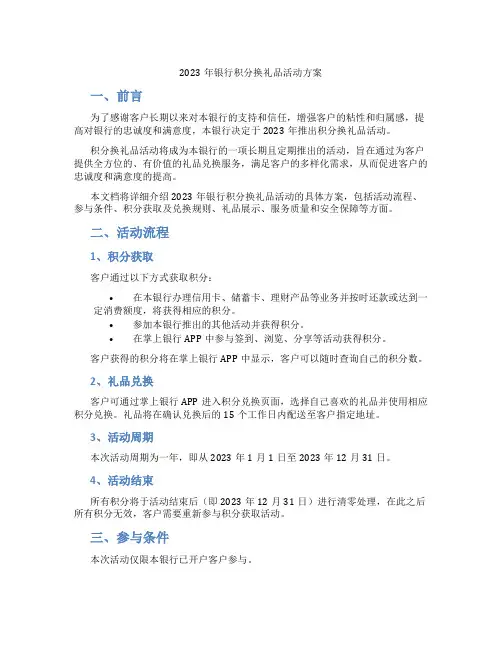 2023 年银行积分换礼品活动方案

一、前言

为了感谢客户长期以来对本银行的支持和信任，增强客户的粘性和归属感，提高对银行的忠诚度和满意度，本银行决定于 2023 年推出积分换礼品活动。

积分换礼品活动将成为本银行的一项长期且定期推出的活动，旨在通过为客户提供全方位的、有价值的礼品兑换服务，满足客户的多样化需求，从而促进客户的忠诚度和满意度的提高。

本文档将详细介绍 2023 年银行积分换礼品活动的具体方案，包括活动流程、参与条件、积分获取及兑换规则、礼品展示、服务质量和安全保障等方面。

二、活动流程

1、积分获取

客户通过以下方式获取积分：

• 在本银行办理信用卡、储蓄卡、理财产品等业务并按时还款或达到一定消费额度，将获得相应的积分。
• 参加本银行推出的其他活动并获得积分。
• 在掌上银行 APP 中参与签到、浏览、分享等活动获得积分。

客户获得的积分将在掌上银行 APP 中显示，客户可以随时查询自己的积分数。

2、礼品兑换

客户可通过掌上银行 APP 进入积分兑换页面，选择自己喜欢的礼品并使用相应积分兑换。礼品将在确认兑换后的 15 个工作日内配送至客户指定地址。

3、活动周期

本次活动周期为一年，即从 2023 年 1 月 1 日至 2023 年 12 月 31 日。

4、活动结束

所有积分将于活动结束后（即 2023 年 12 月 31 日）进行清零处理，在此之后所有积分无效，客户需要重新参与积分获取活动。

三、参与条件

本次活动仅限本银行已开户客户参与。